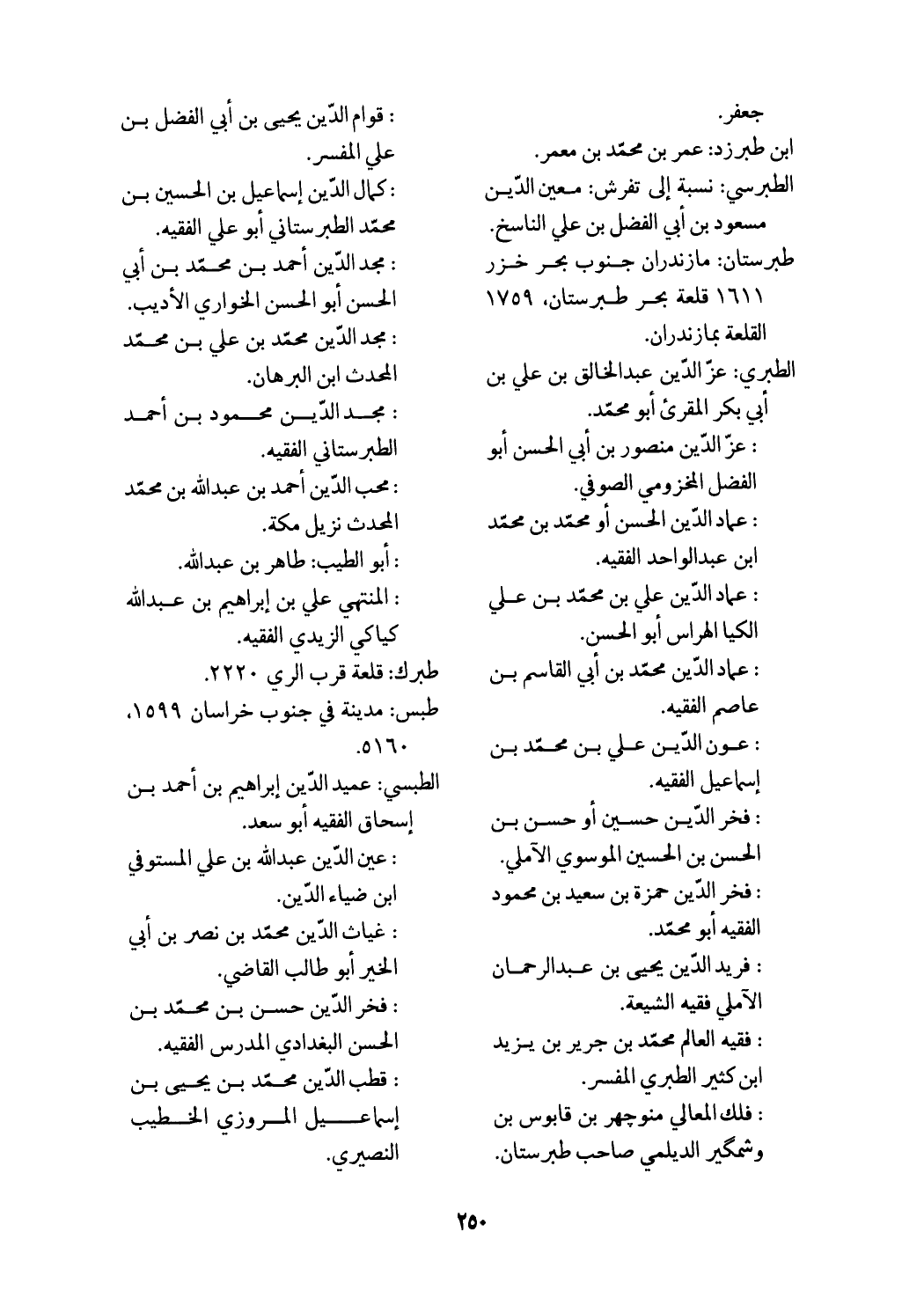 جعفر.
ابن طبرزد: عمر بن محمّد بن معمر.
الطبرسي: نسبة إلى تفرش: معين الدّين مسعود بن أبي الفضل بن علي الناسخ.
طبرستان: مازندران جنوب بحر خزر ١٦١١ قلعة بحر طبرستان، ١٧٥٩ القلعة بمازندران.
الطبري: عزّ الدّين عبدالخالق بن علي بن أبي بكر المقرئ أبو محمّد.
: عزّ الدّين منصور بن أبي الحسن أبو الفضل المخزومي الصوفي.
: عماد الدّين الحسن أو محمّد بن محمّد ابن عبدالواحد الفقيه.
: عماد الدّين علي بن محمّد بن علي الكيا الهراس أبو الحسن.
: عماد الدّين محمّد بن أبي القاسم بن عاصم الفقيه.
: عون الدّين علي بن محمّد بن إسماعيل الفقيه.
: فخر الدّين حسين أو حسن بن الحسن بن الحسين الموسوي الآملي.
: فخر الدّين حمزة بن سعيد بن محمود الفقيه أبو محمّد.
: فريد الدّين يحيى بن عبدالرحمان الآملي فقيه الشيعة.
: فقيه العالم محمّد بن جرير بن يزيد ابن كثير الطبري المفسر.
: فلك المعالي منوچهر بن قابوس بن وشمگير الديلمي صاحب طبرستان.

: قوام الدّين يحيى بن أبي الفضل بن علي المفسر.
: كمال الدّين إسماعيل بن الحسين بن محمّد الطبرستاني أبو علي الفقيه.
: مجد الدّين أحمد بن محمّد بن أبي الحسن أبو الحسن الخواري الأديب.
: مجد الدّين محمّد بن علي بن محمّد المحدث ابن البرهان.
: مجد الدّين محمود بن أحمد الطبرستاني الفقيه.
: محب الدّين أحمد بن عبدالله بن محمّد المحدث نزيل مكة.
: أبو الطيب: طاهر بن عبدالله.
: المنتهي علي بن إبراهيم بن عبدالله كياكي الزيدي الفقيه.
طبرك: قلعة قرب الري ٢٢٢٠.
طبس: مدينة في جنوب خراسان ١٥٩٩، ٥١٦٠.
الطبسي: عميد الدّين إبراهيم بن أحمد بن إسحاق الفقيه أبو سعد.
: عين الدّين عبدالله بن علي المستوفي ابن ضياء الدّين.
: غياث الدّين محمّد بن نصر بن أبي الخير أبو طالب القاضي.
: فخر الدّين حسن بن محمّد بن الحسن البغدادي المدرس الفقيه.
: قطب الدّين محمّد بن يحيى بن إسماعيل المروزي الخطيب النصيري.

٢٥٠